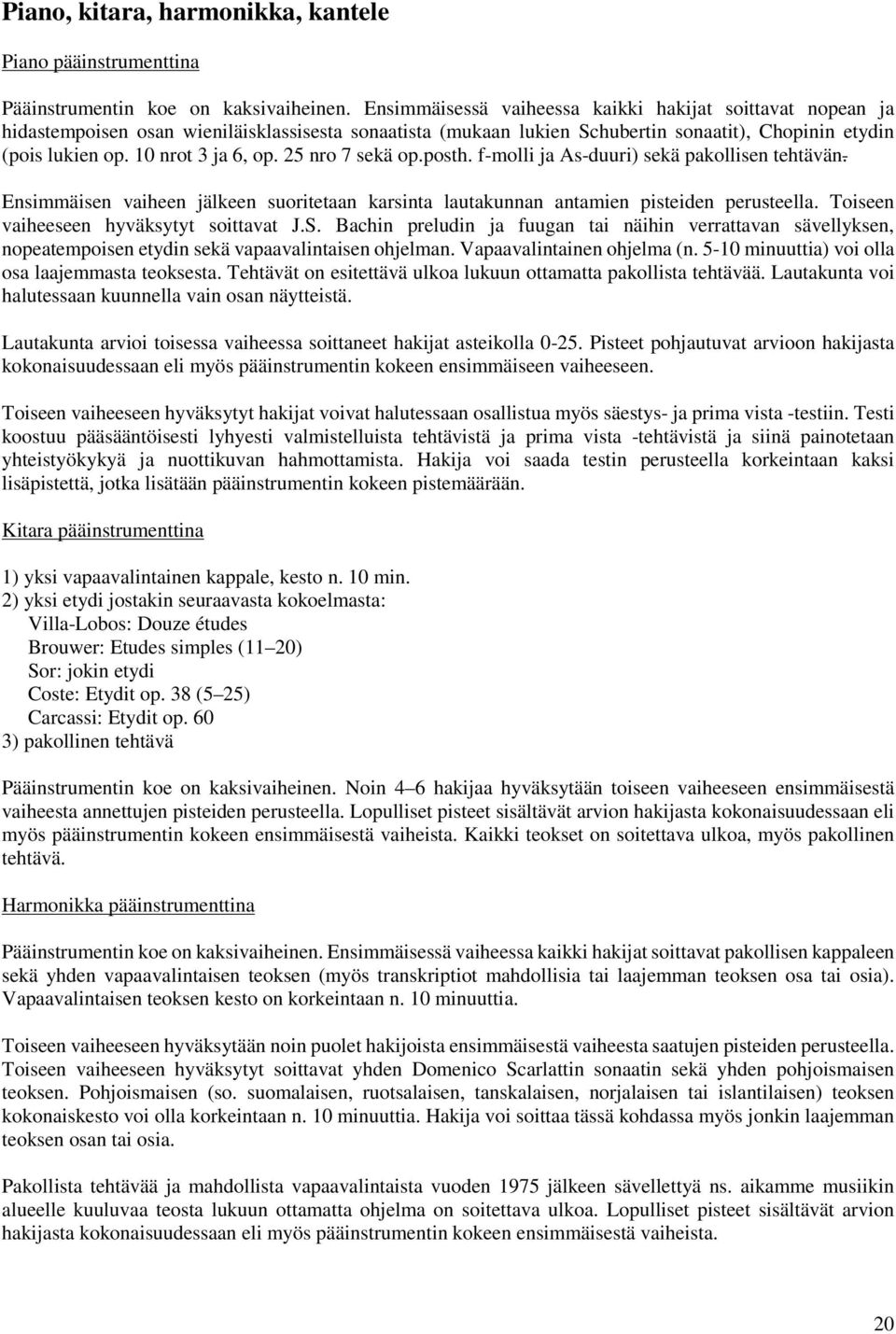 Piano, kitara, harmonikka, kantele

Piano pääinstrumenttina

Pääinstrumentin koe on kaksivaiheinen. Ensimmäisessä vaiheessa kaikki hakijat soittavat nopean ja hidastempoisen osan wieniläisklassisesta sonaatista (mukaan lukien Schubertin sonaatit), Chopinin etydin (pois lukien op. 10 nrot 3 ja 6, op. 25 nro 7 sekä op.posth. f-molli ja As-duuri) sekä pakollisen tehtävän. Ensimmäisen vaiheen jälkeen suoritetaan karsinta lautakunnan antamien pisteiden perusteella. Toiseen vaiheeseen hyväksytyt soittavat J.S. Bachin preludin ja fuugan tai näihin verrattavan sävellyksen, nopeatempoisen etydin sekä vapaavalintaisen ohjelman. Vapaavalintainen ohjelma (n. 5-10 minuuttia) voi olla osa laajemmasta teoksesta. Tehtävät on esitettävä ulkoa lukuun ottamatta pakollista tehtävää. Lautakunta voi halutessaan kuunnella vain osan näytteistä.

Lautakunta arvioi toisessa vaiheessa soittaneet hakijat asteikolla 0-25. Pisteet pohjautuvat arvioon hakijasta kokonaisuudessaan eli myös pääinstrumentin kokeen ensimmäiseen vaiheeseen.

Toiseen vaiheeseen hyväksytyt hakijat voivat halutessaan osallistua myös säestys- ja prima vista -testiin. Testi koostuu pääsääntöisesti lyhyesti valmistelluista tehtävistä ja prima vista -tehtävistä ja siinä painotetaan yhteistyökykyä ja nuottikuvan hahmottamista. Hakija voi saada testin perusteella korkeintaan kaksi lisäpistettä, jotka lisätään pääinstrumentin kokeen pistemäärään.

Kitara pääinstrumenttina

1) yksi vapaavalintainen kappale, kesto n. 10 min.
2) yksi etydi jostakin seuraavasta kokoelmasta:
Villa-Lobos: Douze études
Brouwer: Etudes simples (11–20)
Sor: jokin etydi
Coste: Etydit op. 38 (5–25)
Carcassi: Etydit op. 60
3) pakollinen tehtävä

Pääinstrumentin koe on kaksivaiheinen. Noin 4–6 hakijaa hyväksytään toiseen vaiheeseen ensimmäisestä vaiheesta annettujen pisteiden perusteella. Lopulliset pisteet sisältävät arvion hakijasta kokonaisuudessaan eli myös pääinstrumentin kokeen ensimmäisestä vaiheista. Kaikki teokset on soitettava ulkoa, myös pakollinen tehtävä.

Harmonikka pääinstrumenttina

Pääinstrumentin koe on kaksivaiheinen. Ensimmäisessä vaiheessa kaikki hakijat soittavat pakollisen kappaleen sekä yhden vapaavalintaisen teoksen (myös transkriptiot mahdollisia tai laajemman teoksen osa tai osia). Vapaavalintaisen teoksen kesto on korkeintaan n. 10 minuuttia.

Toiseen vaiheeseen hyväksytään noin puolet hakijoista ensimmäisestä vaiheesta saatujen pisteiden perusteella. Toiseen vaiheeseen hyväksytyt soittavat yhden Domenico Scarlattin sonaatin sekä yhden pohjoismaisen teoksen. Pohjoismaisen (so. suomalaisen, ruotsalaisen, tanskalaisen, norjalaisen tai islantilaisen) teoksen kokonaiskesto voi olla korkeintaan n. 10 minuuttia. Hakija voi soittaa tässä kohdassa myös jonkin laajemman teoksen osan tai osia.

Pakollista tehtävää ja mahdollista vapaavalintaista vuoden 1975 jälkeen sävellettyä ns. aikamme musiikin alueelle kuuluvaa teosta lukuun ottamatta ohjelma on soitettava ulkoa. Lopulliset pisteet sisältävät arvion hakijasta kokonaisuudessaan eli myös pääinstrumentin kokeen ensimmäisestä vaiheista.

20